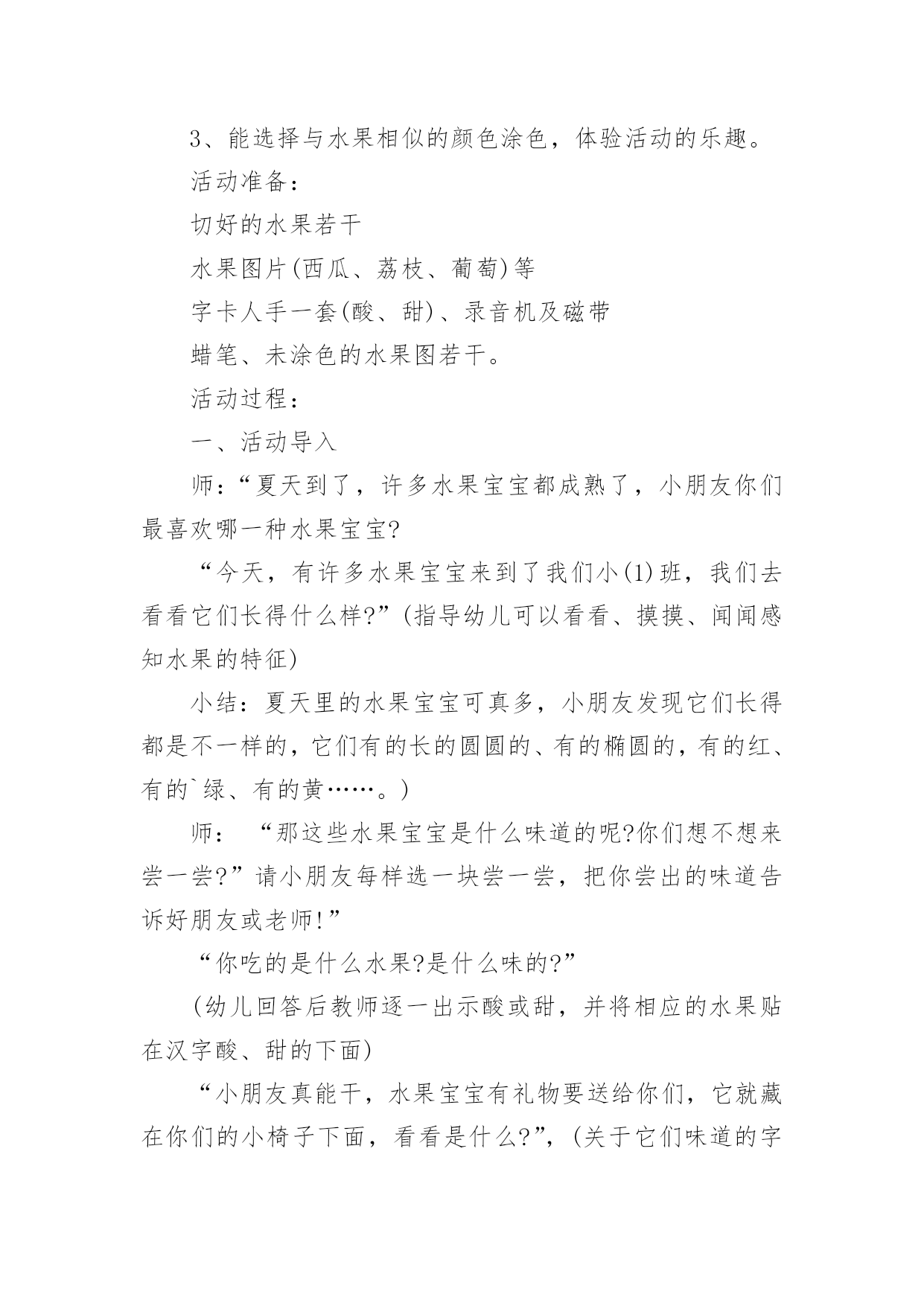 3、能选择与水果相似的颜色涂色，体验活动的乐趣。

活动准备：

切好的水果若干

水果图片(西瓜、荔枝、葡萄)等

字卡人手一套(酸、甜)、录音机及磁带

蜡笔、未涂色的水果图若干。

活动过程：

一、活动导入

师：“夏天到了，许多水果宝宝都成熟了，小朋友你们最喜欢哪一种水果宝宝?

“今天，有许多水果宝宝来到了我们小(1)班，我们去看看它们长得什么样?”(指导幼儿可以看看、摸摸、闻闻感知水果的特征)

小结：夏天里的水果宝宝可真多，小朋友发现它们长得都是不一样的，它们有的长的圆圆的、有的椭圆的，有的红、有的`绿、有的黄……。)

师：“那这些水果宝宝是什么味道的呢?你们想不想来尝一尝?”请小朋友每样选一块尝一尝，把你尝出的味道告诉好朋友或老师!”

“你吃的是什么水果?是什么味的?”

(幼儿回答后教师逐一出示酸或甜，并将相应的水果贴在汉字酸、甜的下面)

“小朋友真能干，水果宝宝有礼物要送给你们，它就藏在你们的小椅子下面，看看是什么?”，(关于它们味道的字